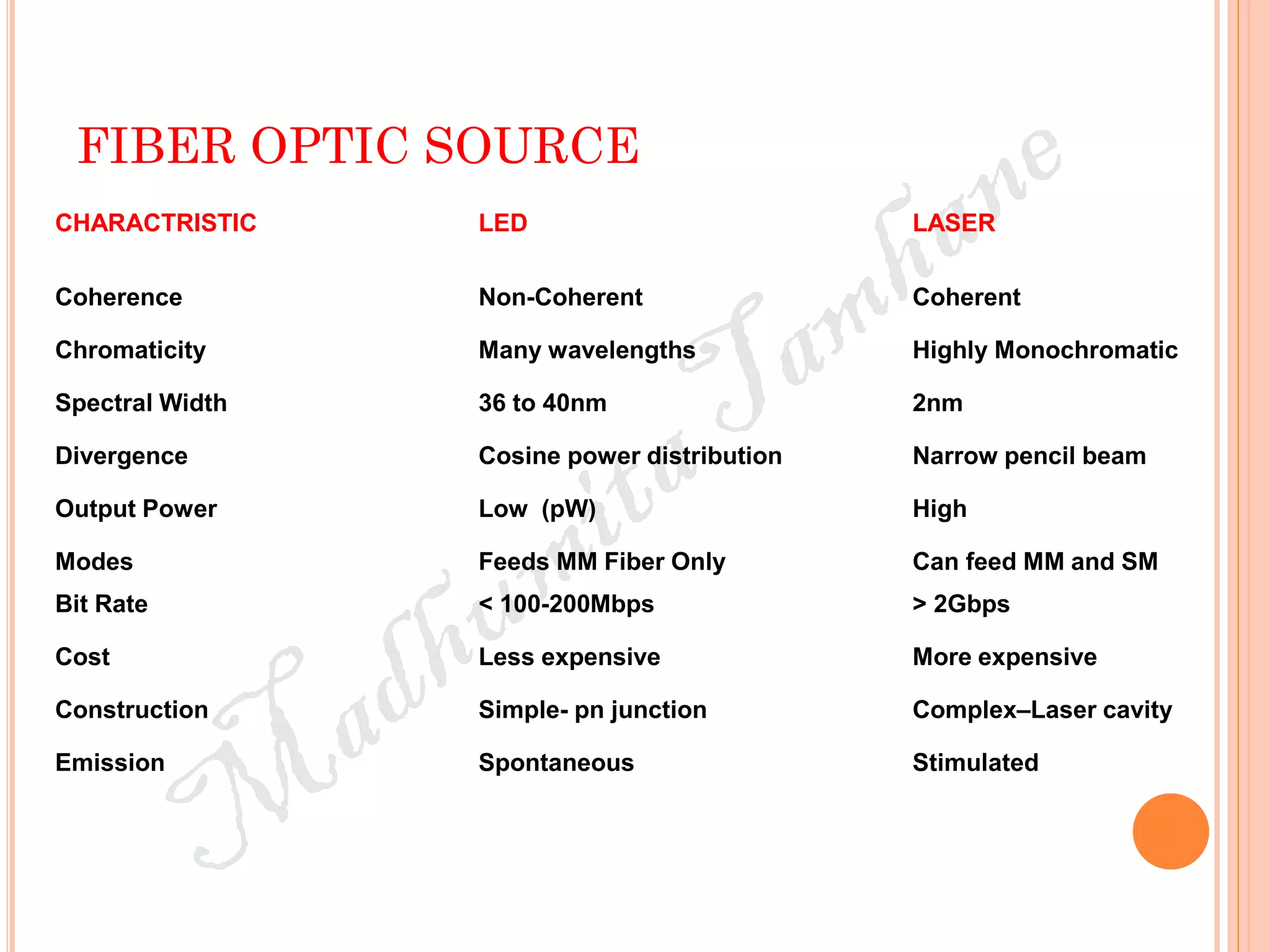 FIBER OPTIC SOURCE

| CHARACTRISTIC | LED | LASER |
|---|---|---|
| Coherence | Non-Coherent | Coherent |
| Chromaticity | Many wavelengths | Highly Monochromatic |
| Spectral Width | 36 to 40nm | 2nm |
| Divergence | Cosine power distribution | Narrow pencil beam |
| Output Power | Low (pW) | High |
| Modes | Feeds MM Fiber Only | Can feed MM and SM |
| Bit Rate | < 100-200Mbps | > 2Gbps |
| Cost | Less expensive | More expensive |
| Construction | Simple- pn junction | Complex–Laser cavity |
| Emission | Spontaneous | Stimulated |

Madhumita Tamhane